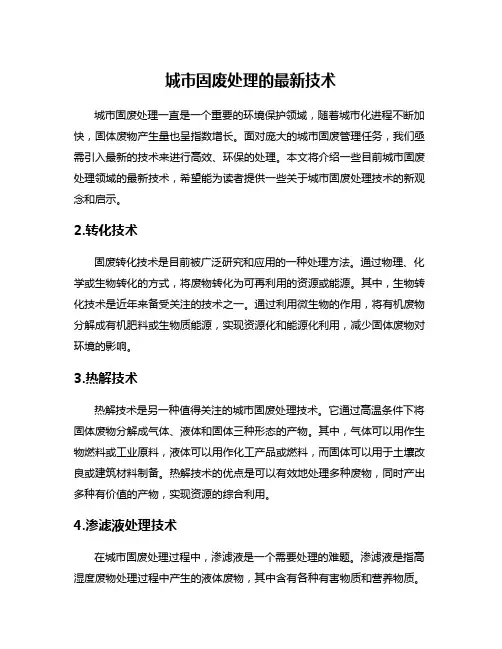 城市固废处理的最新技术

城市固废处理一直是一个重要的环境保护领域，随着城市化进程不断加快，固体废物产生量也呈指数增长。面对庞大的城市固废管理任务，我们亟需引入最新的技术来进行高效、环保的处理。本文将介绍一些目前城市固废处理领域的最新技术，希望能为读者提供一些关于城市固废处理技术的新观念和启示。

2.转化技术

固废转化技术是目前被广泛研究和应用的一种处理方法。通过物理、化学或生物转化的方式，将废物转化为可再利用的资源或能源。其中，生物转化技术是近年来备受关注的技术之一。通过利用微生物的作用，将有机废物分解成有机肥料或生物质能源，实现资源化和能源化利用，减少固体废物对环境的影响。

3.热解技术

热解技术是另一种值得关注的城市固废处理技术。它通过高温条件下将固体废物分解成气体、液体和固体三种形态的产物。其中，气体可以用作生物燃料或工业原料，液体可以用作化工产品或燃料，而固体可以用于土壤改良或建筑材料制备。热解技术的优点是可以有效地处理多种废物，同时产出多种有价值的产物，实现资源的综合利用。

4.渗滤液处理技术

在城市固废处理过程中，渗滤液是一个需要处理的难题。渗滤液是指高湿度废物处理过程中产生的液体废物，其中含有各种有害物质和营养物质。